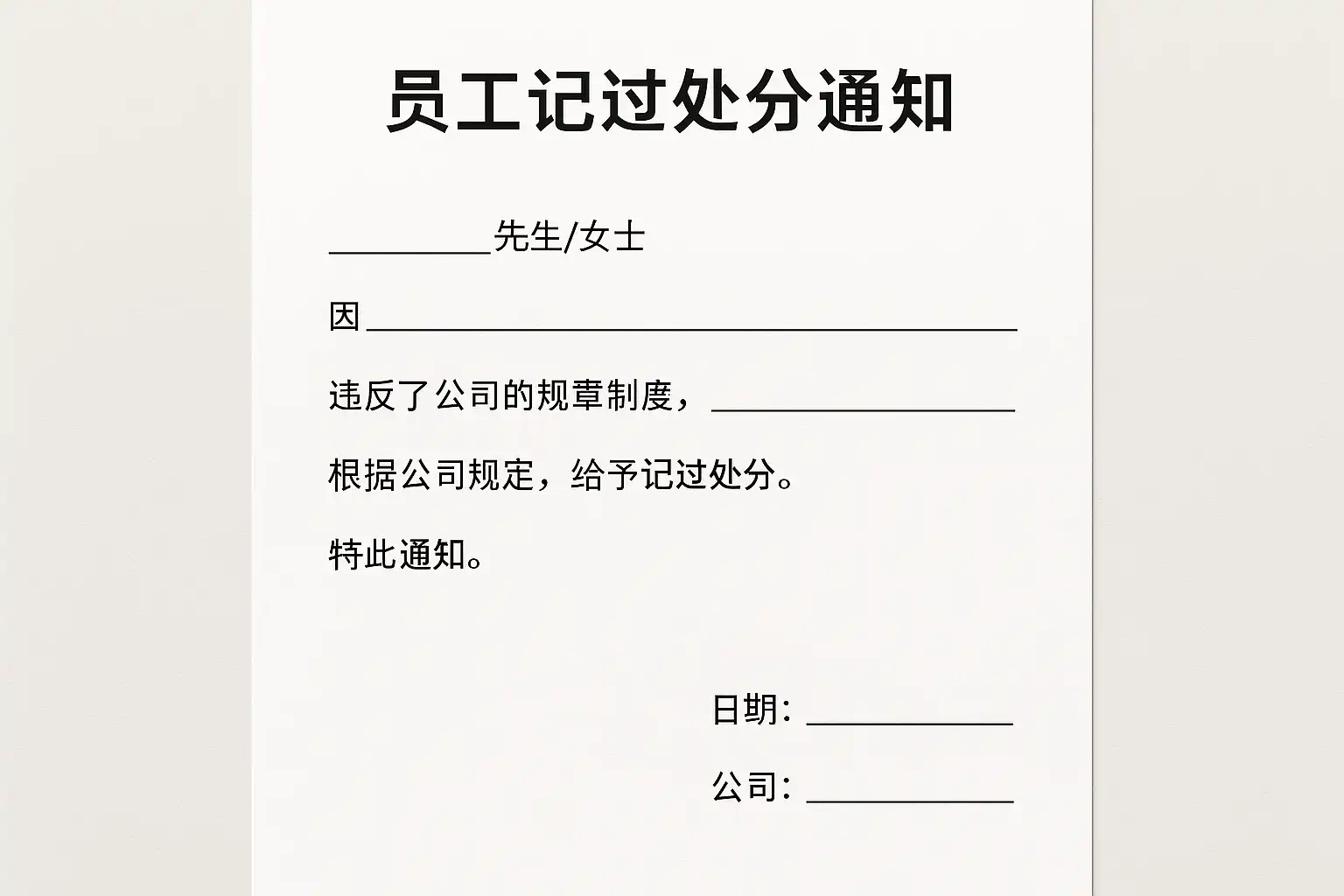 员工记过处分通知

____先生/女士

因____

违反了公司的规章制度，____

根据公司规定，给予记过处分。

特此通知。

日期：____

公司：____